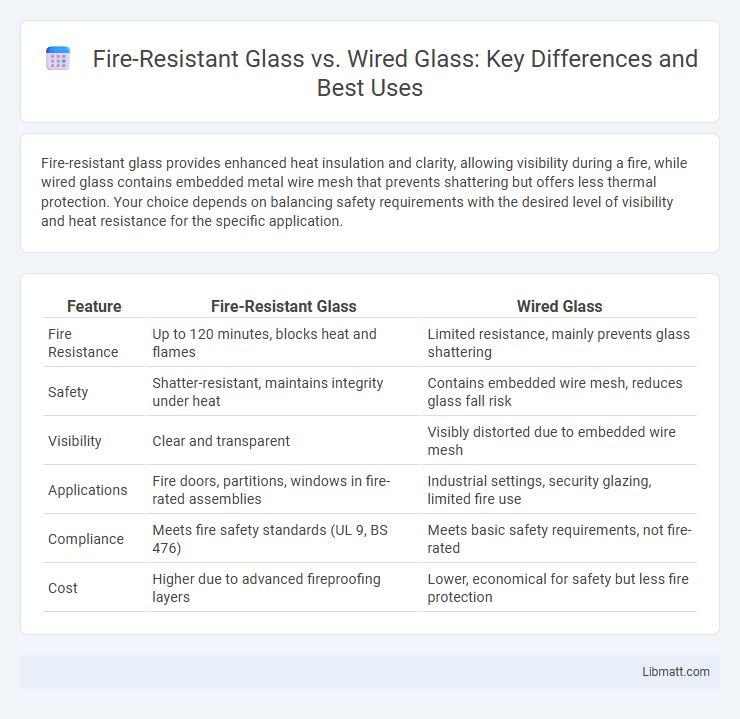 Fire-Resistant Glass vs. Wired Glass: Key Differences and Best Uses

Fire-resistant glass provides enhanced heat insulation and clarity, allowing visibility during a fire, while wired glass contains embedded metal wire mesh that prevents shattering but offers less thermal protection. Your choice depends on balancing safety requirements with the desired level of visibility and heat resistance for the specific application.

| Feature | Fire-Resistant Glass | Wired Glass |
|---|---|---|
| Fire Resistance | Up to 120 minutes, blocks heat and flames | Limited resistance, mainly prevents glass shattering |
| Safety | Shatter-resistant, maintains integrity under heat | Contains embedded wire mesh, reduces glass fall risk |
| Visibility | Clear and transparent | Visibly distorted due to embedded wire mesh |
| Applications | Fire doors, partitions, windows in fire-rated assemblies | Industrial settings, security glazing, limited fire use |
| Compliance | Meets fire safety standards (UL 9, BS 476) | Meets basic safety requirements, not fire-rated |
| Cost | Higher due to advanced fireproofing layers | Lower, economical for safety but less fire protection |

Libmatt.com